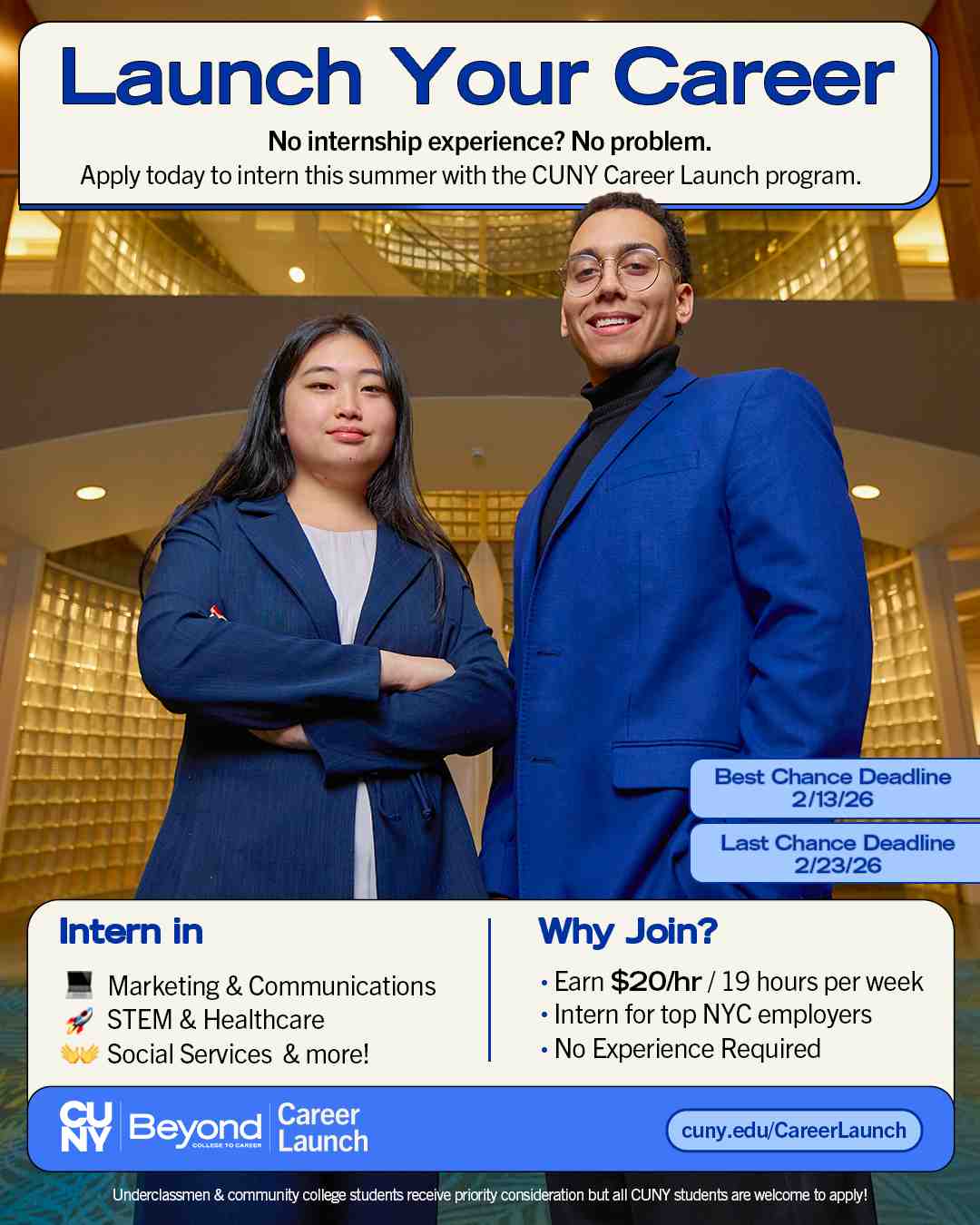 Launch Your Career

No internship experience? No problem.
Apply today to intern this summer with the CUNY Career Launch program.

Best Chance Deadline
2/13/26

Last Chance Deadline
2/23/26

Intern in

💻 Marketing & Communications
🚀 STEM & Healthcare
👐 Social Services & more!

Why Join?

• Earn $20/hr / 19 hours per week
• Intern for top NYC employers
• No Experience Required

CUNY Beyond COLLEGE TO CAREER Career Launch

cuny.edu/CareerLaunch

Underclassmen & community college students receive priority consideration but all CUNY students are welcome to apply!